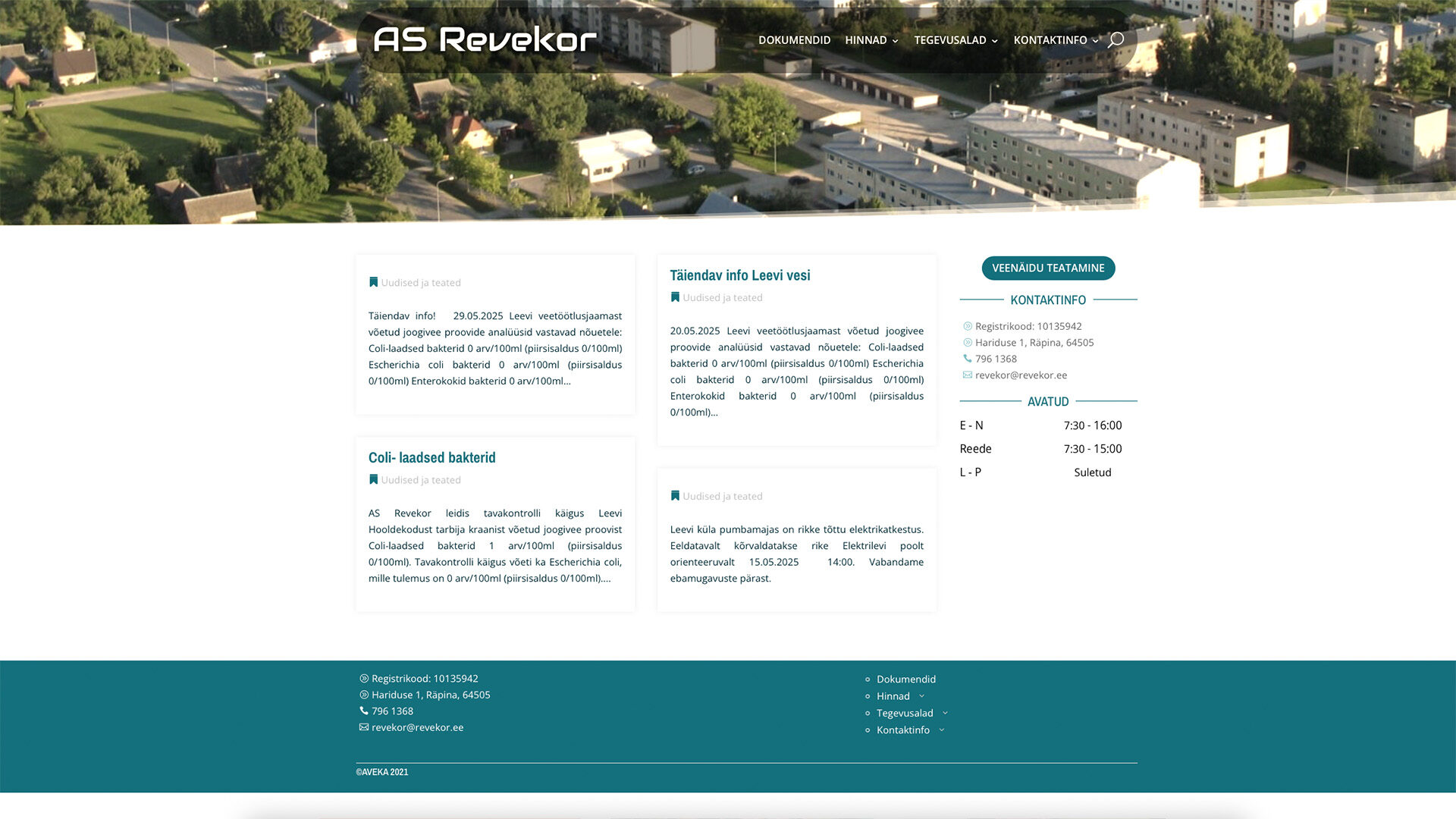 AS Revekor

DOKUMENDID HINNAD TEGEVUSALAD KONTAKTINFO

Uudised ja teated

Täiendav info! 29.05.2025 Leevi veetöötlusjaamast võetud joogivee proovide analüüsid vastavad nõuetele: Coli-laadsed bakterid 0 arv/100ml (piirsisaldus 0/100ml) Escherichia coli bakterid 0 arv/100ml (piirsisaldus 0/100ml) Enterokokid bakterid 0 arv/100ml...

Coli- laadsed bakterid

Uudised ja teated

AS Revekor leidis tavakontrolli käigus Leevi Hooldekodust tarbija kraanist võetud joogivee proovist Coli-laadsed bakterid 1 arv/100ml (piirsisaldus 0/100ml). Tavakontrolli käigus võeti ka Escherichia coli, mille tulemus on 0 arv/100ml (piirsisaldus 0/100ml)....

Täiendav info Leevi vesi

Uudised ja teated

20.05.2025 Leevi veetöötlusjaamast võetud joogivee proovide analüüsid vastavad nõuetele: Coli-laadsed bakterid 0 arv/100ml (piirsisaldus 0/100ml) Escherichia coli bakterid 0 arv/100ml (piirsisaldus 0/100ml) Enterokokid bakterid 0 arv/100ml (piirsisaldus 0/100ml)...

Uudised ja teated

Leevi küla pumbamajas on rikke tõttu elektrikatkestus. Eeldatavalt kõrvaldatakse rike Elektrilevi poolt orienteeruvalt 15.05.2025 14:00. Vabandame ebamugavuste pärast.

VEENÄIDU TEATAMINE

KONTAKTINFO

Registrikood: 10135942
Hariduse 1, Räpina, 64505
796 1368
revekor@revekor.ee

AVATUD

| E - N | 7:30 - 16:00 |
|---|---|
| Reede | 7:30 - 15:00 |
| L - P | Suletud |

Registrikood: 10135942
Hariduse 1, Räpina, 64505
796 1368
revekor@revekor.ee

Dokumendid
Hinnad
Tegevusalad
Kontaktinfo

©AVEKA 2021